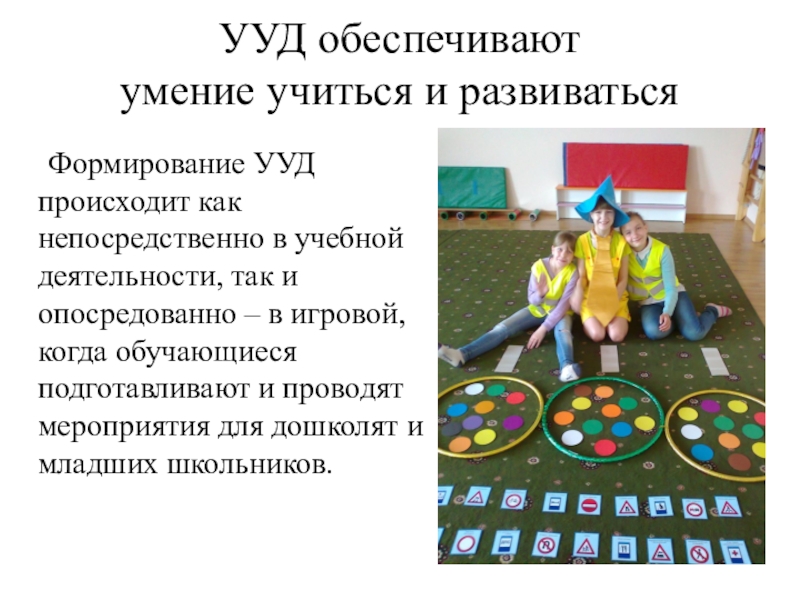 УУД обеспечивают умение учиться и развиваться

Формирование УУД происходит как непосредственно в учебной деятельности, так и опосредованно – в игровой, когда обучающиеся подготавливают и проводят мероприятия для дошколят и младших школьников.